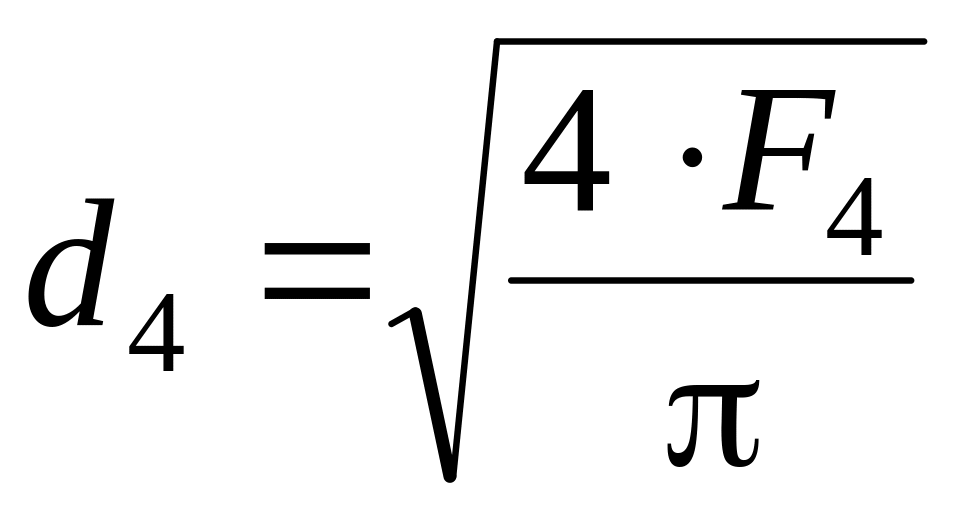 $d_4 = \sqrt{\frac{4 \cdot F_4}{\pi}}$